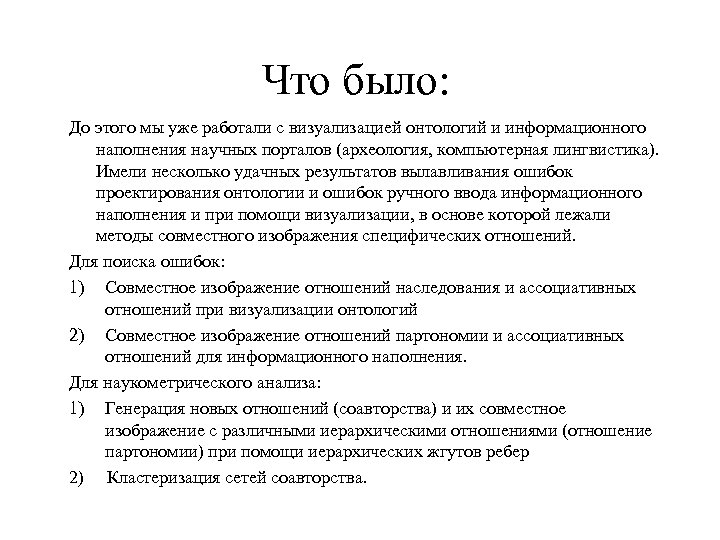 Что было:

До этого мы уже работали с визуализацией онтологий и информационного наполнения научных порталов (археология, компьютерная лингвистика). Имели несколько удачных результатов вылавливания ошибок проектирования онтологии и ошибок ручного ввода информационного наполнения и при помощи визуализации, в основе которой лежали методы совместного изображения специфических отношений.

Для поиска ошибок:

1) Совместное изображение отношений наследования и ассоциативных отношений при визуализации онтологий

2) Совместное изображение отношений партономии и ассоциативных отношений для информационного наполнения.

Для наукометрического анализа:

1) Генерация новых отношений (соавторства) и их совместное изображение с различными иерархическими отношениями (отношение партономии) при помощи иерархических жгутов ребер

2) Кластеризация сетей соавторства.